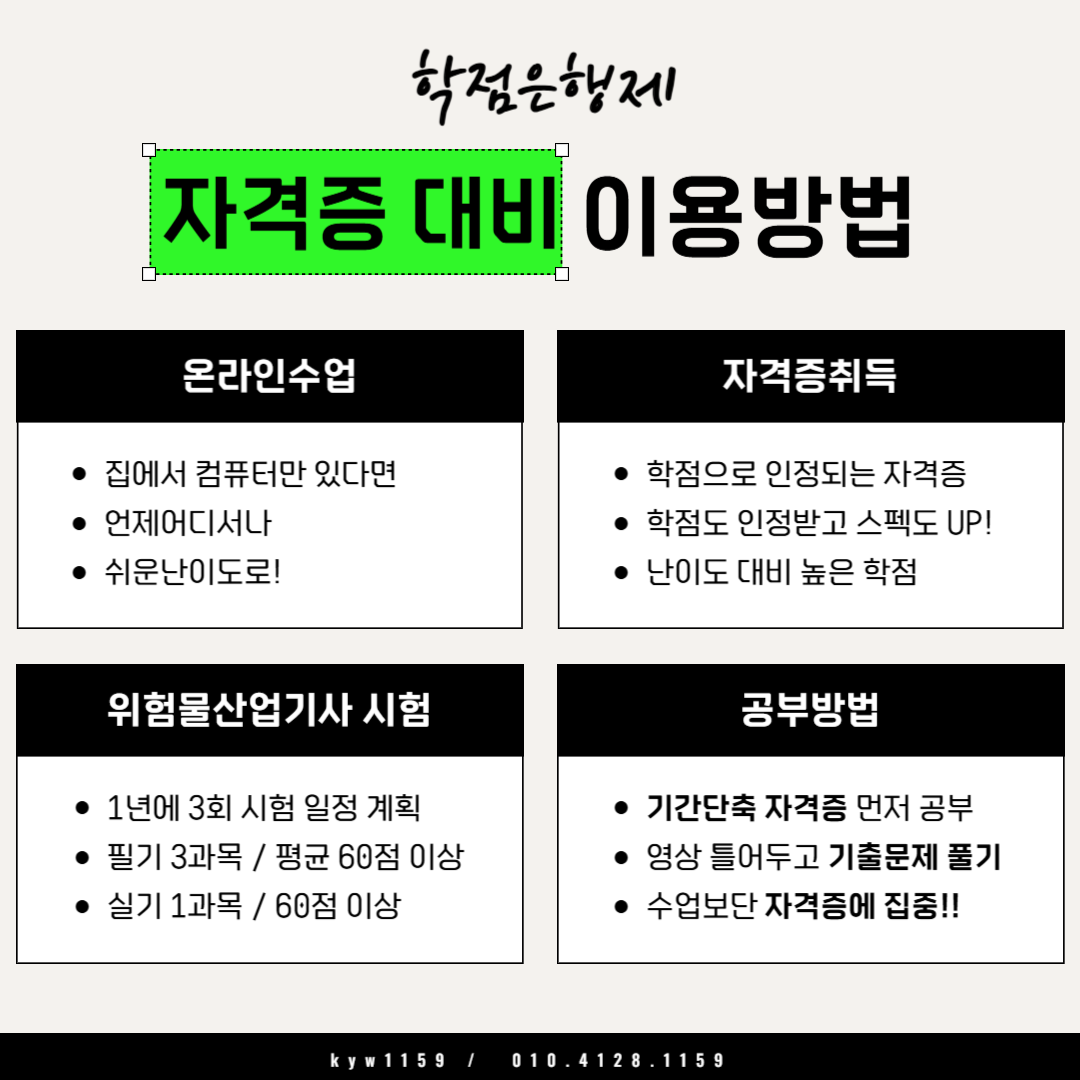 학점은행제

자격증 대비 이용방법

온라인수업

• 집에서 컴퓨터만 있다면
• 언제어디서나
• 쉬운난이도로!

자격증취득

• 학점으로 인정되는 자격증
• 학점도 인정받고 스펙도 UP!
• 난이도 대비 높은 학점

위험물산업기사 시험

• 1년에 3회 시험 일정 계획
• 필기 3과목 / 평균 60점 이상
• 실기 1과목 / 60점 이상

공부방법

• 기간단축 자격증 먼저 공부
• 영상 틀어두고 기출문제 풀기
• 수업보단 자격증에 집중!!

kyw1159 / 010.4128.1159